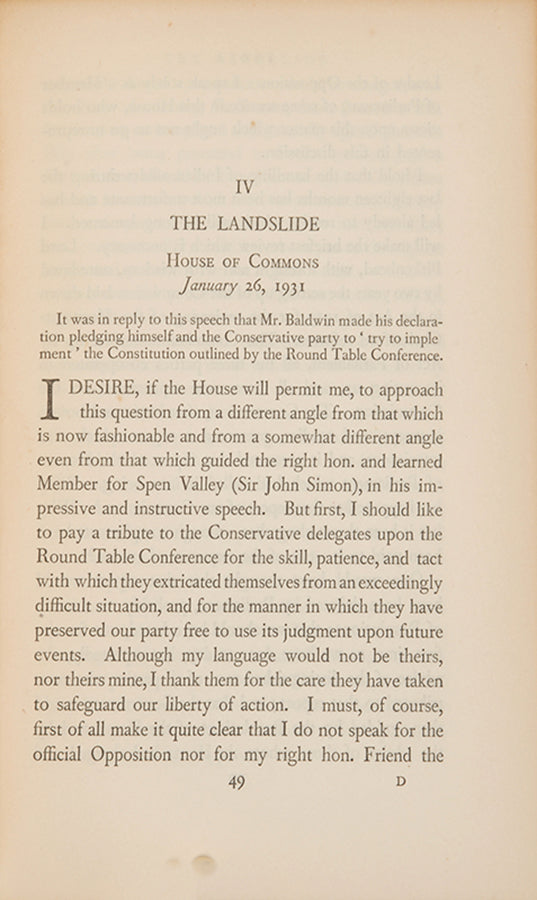 IV

THE LANDSLIDE

House of Commons
January 26, 1931

It was in reply to this speech that Mr. Baldwin made his declaration pledging himself and the Conservative party to ' try to implement ' the Constitution outlined by the Round Table Conference.

I DESIRE, if the House will permit me, to approach this question from a different angle from that which is now fashionable and from a somewhat different angle even from that which guided the right hon. and learned Member for Spen Valley (Sir John Simon), in his impressive and instructive speech. But first, I should like to pay a tribute to the Conservative delegates upon the Round Table Conference for the skill, patience, and tact with which they extricated themselves from an exceedingly difficult situation, and for the manner in which they have preserved our party free to use its judgment upon future events. Although my language would not be theirs, nor theirs mine, I thank them for the care they have taken to safeguard our liberty of action. I must, of course, first of all make it quite clear that I do not speak for the official Opposition nor for my right hon. Friend the

49 D